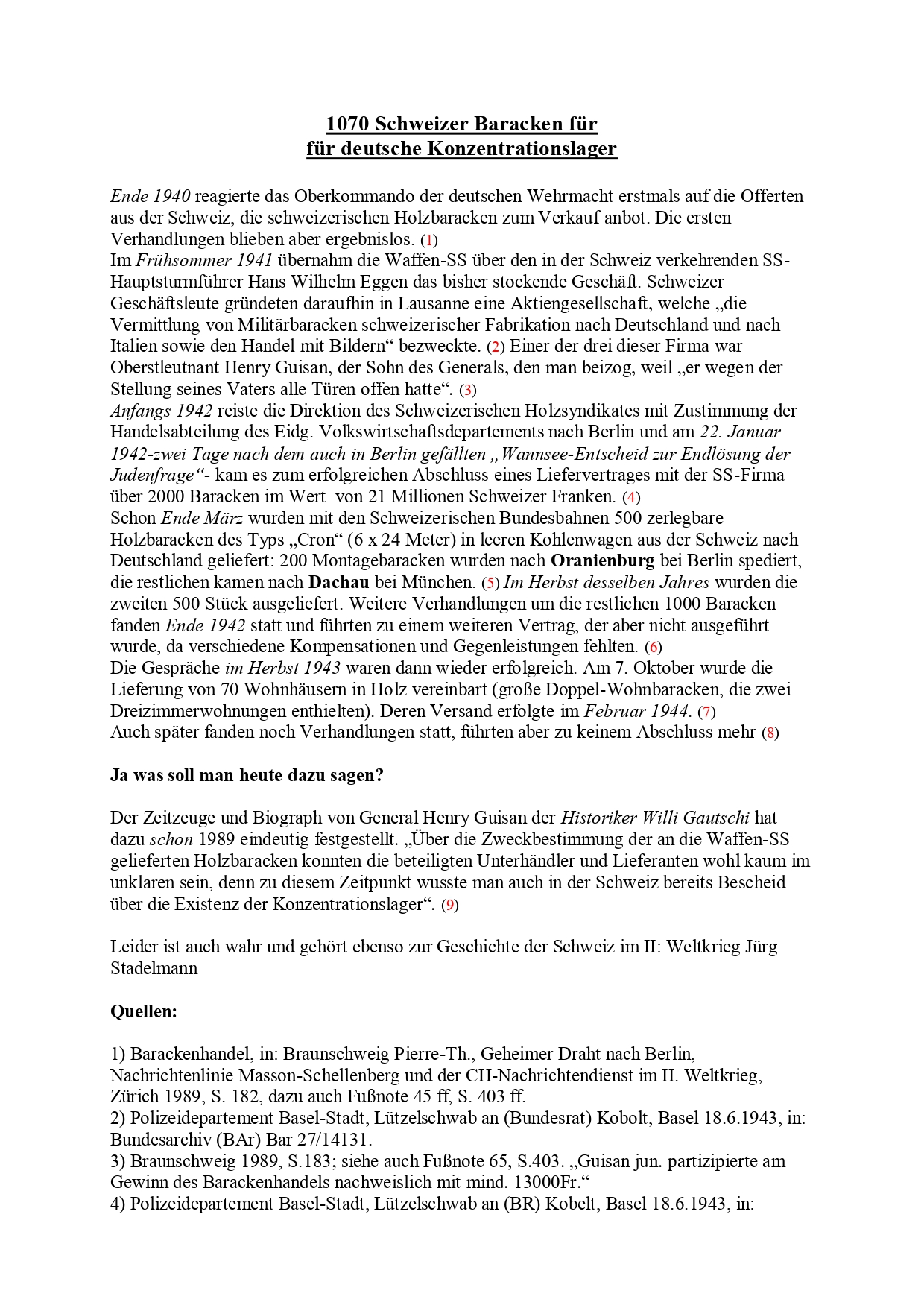 1070 Schweizer Baracken für
für deutsche Konzentrationslager

Ende 1940 reagierte das Oberkommando der deutschen Wehrmacht erstmals auf die Offerten aus der Schweiz, die schweizerischen Holzbaracken zum Verkauf anbot. Die ersten Verhandlungen blieben aber ergebnislos. (1)
Im Frühsommer 1941 übernahm die Waffen-SS über den in der Schweiz verkehrenden SS-Hauptsturmführer Hans Wilhelm Eggen das bisher stockende Geschäft. Schweizer Geschäftsleute gründeten daraufhin in Lausanne eine Aktiengesellschaft, welche „die Vermittlung von Militärbaracken schweizerischer Fabrikation nach Deutschland und nach Italien sowie den Handel mit Bildern“ bezweckte. (2) Einer der drei dieser Firma war Oberstleutnant Henry Guisan, der Sohn des Generals, den man beizog, weil „er wegen der Stellung seines Vaters alle Türen offen hatte“. (3)
Anfangs 1942 reiste die Direktion des Schweizerischen Holzsyndikates mit Zustimmung der Handelsabteilung des Eidg. Volkswirtschaftsdepartements nach Berlin und am 22. Januar 1942-zwei Tage nach dem auch in Berlin gefällten „Wannsee-Entscheid zur Endlösung der Judenfrage“- kam es zum erfolgreichen Abschluss eines Liefervertrages mit der SS-Firma über 2000 Baracken im Wert von 21 Millionen Schweizer Franken. (4)
Schon Ende März wurden mit den Schweizerischen Bundesbahnen 500 zerlegbare Holzbaracken des Typs „Cron“ (6 x 24 Meter) in leeren Kohlenwagen aus der Schweiz nach Deutschland geliefert: 200 Montagebaracken wurden nach Oranienburg bei Berlin spediert, die restlichen kamen nach Dachau bei München. (5) Im Herbst desselben Jahres wurden die zweiten 500 Stück ausgeliefert. Weitere Verhandlungen um die restlichen 1000 Baracken fanden Ende 1942 statt und führten zu einem weiteren Vertrag, der aber nicht ausgeführt wurde, da verschiedene Kompensationen und Gegenleistungen fehlten. (6)
Die Gespräche im Herbst 1943 waren dann wieder erfolgreich. Am 7. Oktober wurde die Lieferung von 70 Wohnhäusern in Holz vereinbart (große Doppel-Wohnbaracken, die zwei Dreizimmerwohnungen enthielten). Deren Versand erfolgte im Februar 1944. (7)
Auch später fanden noch Verhandlungen statt, führten aber zu keinem Abschluss mehr (8)

Ja was soll man heute dazu sagen?

Der Zeitzeuge und Biograph von General Henry Guisan der Historiker Willi Gautschi hat dazu schon 1989 eindeutig festgestellt. „Über die Zweckbestimmung der an die Waffen-SS gelieferten Holzbaracken konnten die beteiligten Unterhändler und Lieferanten wohl kaum im unklaren sein, denn zu diesem Zeitpunkt wusste man auch in der Schweiz bereits Bescheid über die Existenz der Konzentrationslager“. (9)

Leider ist auch wahr und gehört ebenso zur Geschichte der Schweiz im II: Weltkrieg Jürg Stadelmann

Quellen:

1) Barackenhandel, in: Braunschweig Pierre-Th., Geheimer Draht nach Berlin, Nachrichtenlinie Masson-Schellenberg und der CH-Nachrichtendienst im II. Weltkrieg, Zürich 1989, S. 182, dazu auch Fußnote 45 ff, S. 403 ff.
2) Polizeidepartement Basel-Stadt, Lützelschwab an (Bundesrat) Kobolt, Basel 18.6.1943, in: Bundesarchiv (BAr) Bar 27/14131.
3) Braunschweig 1989, S.183; siehe auch Fußnote 65, S.403. „Guisan jun. partizipierte am Gewinn des Barackenhandels nachweislich mit mind. 13000Fr.“
4) Polizeidepartement Basel-Stadt, Lützelschwab an (BR) Kobelt, Basel 18.6.1943, in: